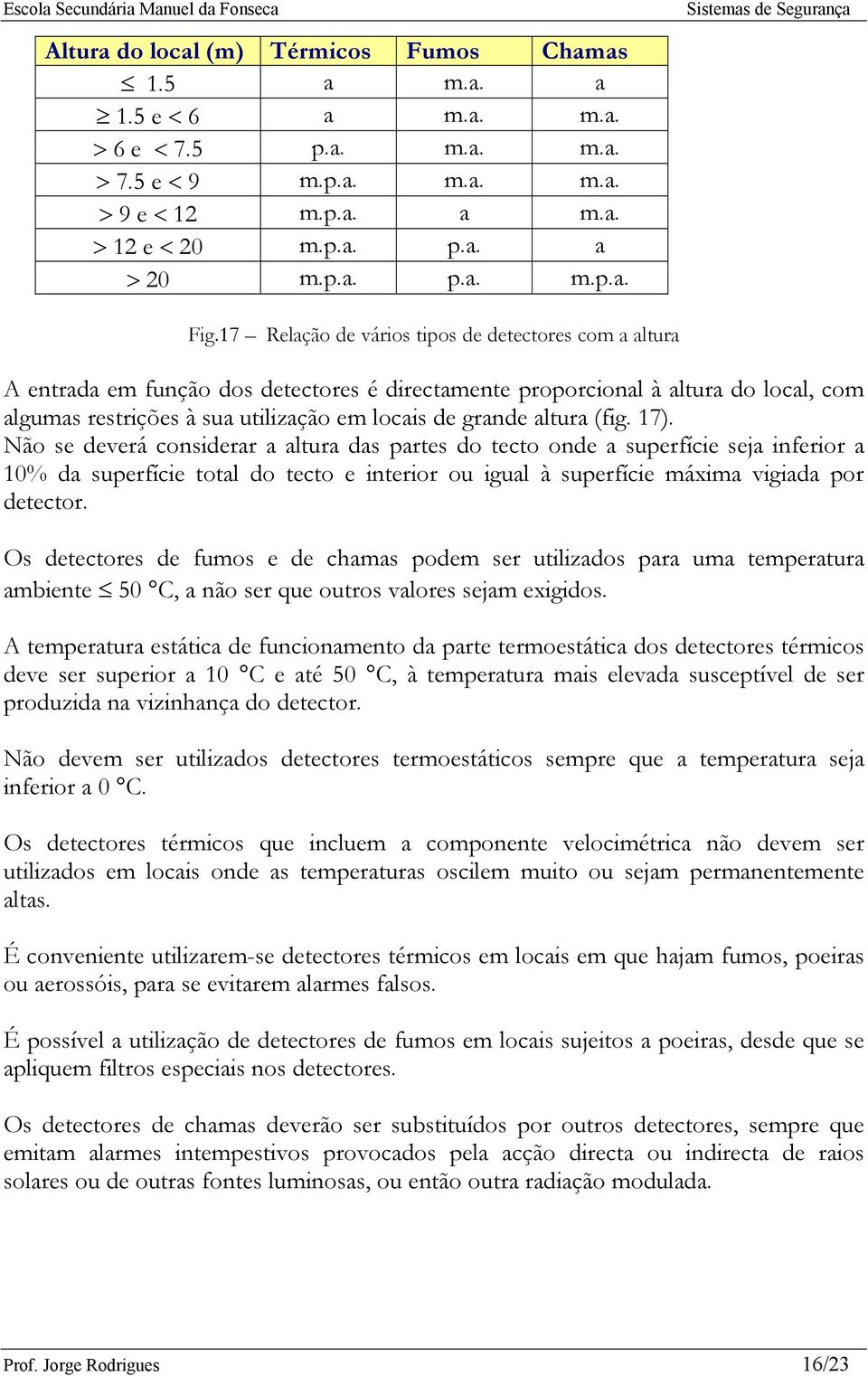 Escola Secundária Manuel da Fonseca

Sistemas de Segurança

| Altura do local (m) | Térmicos | Fumos | Chamas |
|---|---|---|---|
| $\leq$ 1.5 | a | m.a. | a |
| $\geq$ 1.5 e < 6 | a | m.a. | m.a. |
| > 6 e < 7.5 | p.a. | m.a. | m.a. |
| > 7.5 e < 9 | m.p.a. | m.a. | m.a. |
| > 9 e < 12 | m.p.a. | a | m.a. |
| > 12 e < 20 | m.p.a. | p.a. | a |
| > 20 | m.p.a. | p.a. | m.p.a. |

Fig.17 – Relação de vários tipos de detectores com a altura

A entrada em função dos detectores é directamente proporcional à altura do local, com algumas restrições à sua utilização em locais de grande altura (fig. 17).
Não se deverá considerar a altura das partes do tecto onde a superfície seja inferior a 10% da superfície total do tecto e interior ou igual à superfície máxima vigiada por detector.

Os detectores de fumos e de chamas podem ser utilizados para uma temperatura ambiente $\leq$ 50 °C, a não ser que outros valores sejam exigidos.

A temperatura estática de funcionamento da parte termoestática dos detectores térmicos deve ser superior a 10 °C e até 50 °C, à temperatura mais elevada susceptível de ser produzida na vizinhança do detector.

Não devem ser utilizados detectores termoestáticos sempre que a temperatura seja inferior a 0 °C.

Os detectores térmicos que incluem a componente velocimétrica não devem ser utilizados em locais onde as temperaturas oscilem muito ou sejam permanentemente altas.

É conveniente utilizarem-se detectores térmicos em locais em que hajam fumos, poeiras ou aerossóis, para se evitarem alarmes falsos.

É possível a utilização de detectores de fumos em locais sujeitos a poeiras, desde que se apliquem filtros especiais nos detectores.

Os detectores de chamas deverão ser substituídos por outros detectores, sempre que emitam alarmes intempestivos provocados pela acção directa ou indirecta de raios solares ou de outras fontes luminosas, ou então outra radiação modulada.

Prof. Jorge Rodrigues

16/23